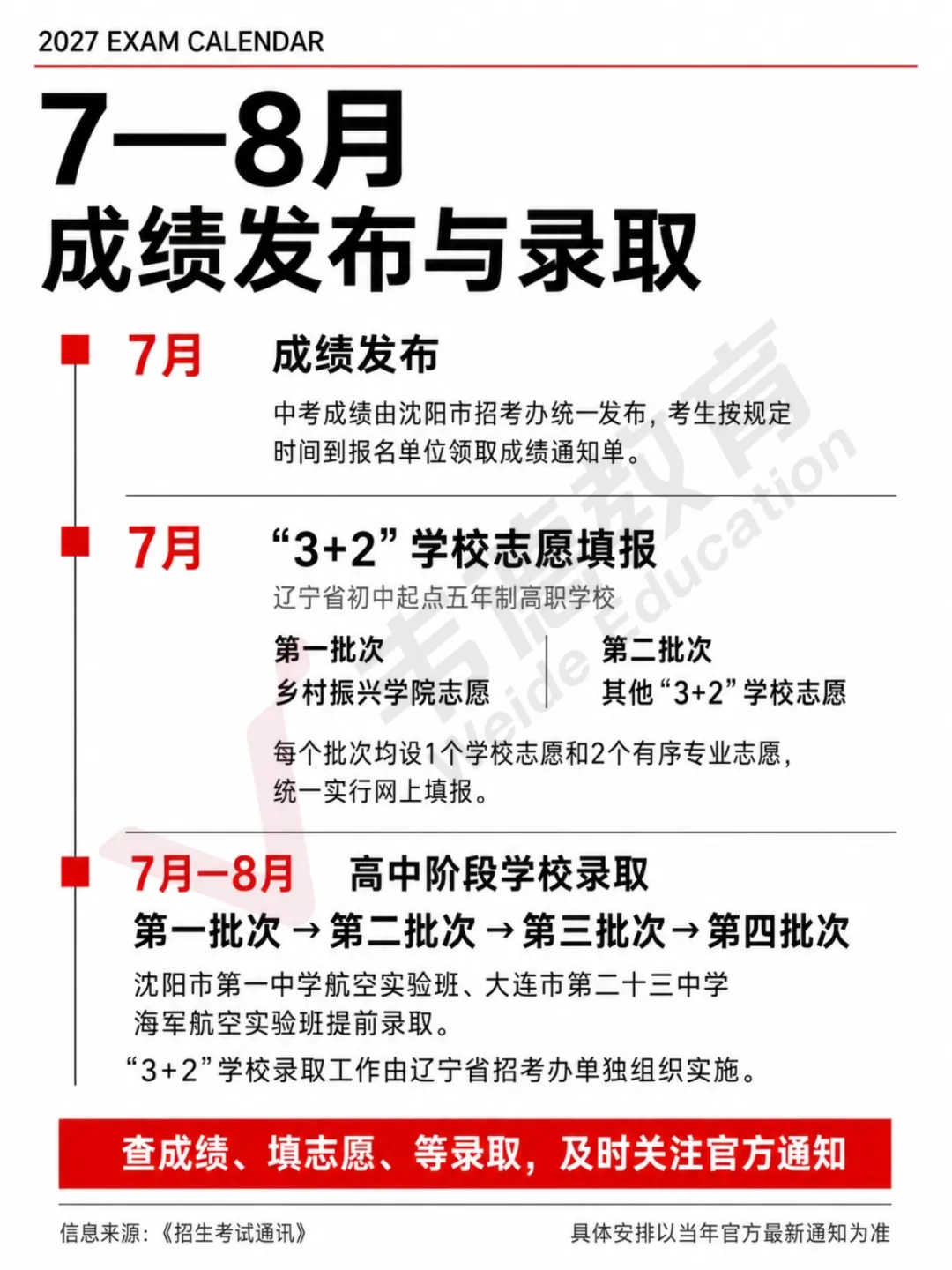 2027 EXAM CALENDAR

7—8月
成绩发布与录取

7月 成绩发布

中考成绩由沈阳市招考办统一发布，考生按规定时间到报名单位领取成绩通知单。

7月 “3+2”学校志愿填报

辽宁省初中起点五年制高职学校

第一批次
乡村振兴学院志愿

第二批次
其他“3+2”学校志愿

每个批次均设1个学校志愿和2个有序专业志愿，统一实行网上填报。

7月—8月 高中阶段学校录取

第一批次→第二批次→第三批次→第四批次

沈阳市第一中学航空实验班、大连市第二十三中学海军航空实验班提前录取。

“3+2”学校录取工作由辽宁省招考办单独组织实施。

查成绩、填志愿、等录取，及时关注官方通知

信息来源：《招生考试通讯》

具体安排以当年官方最新通知为准

韦德教育
Weide Education